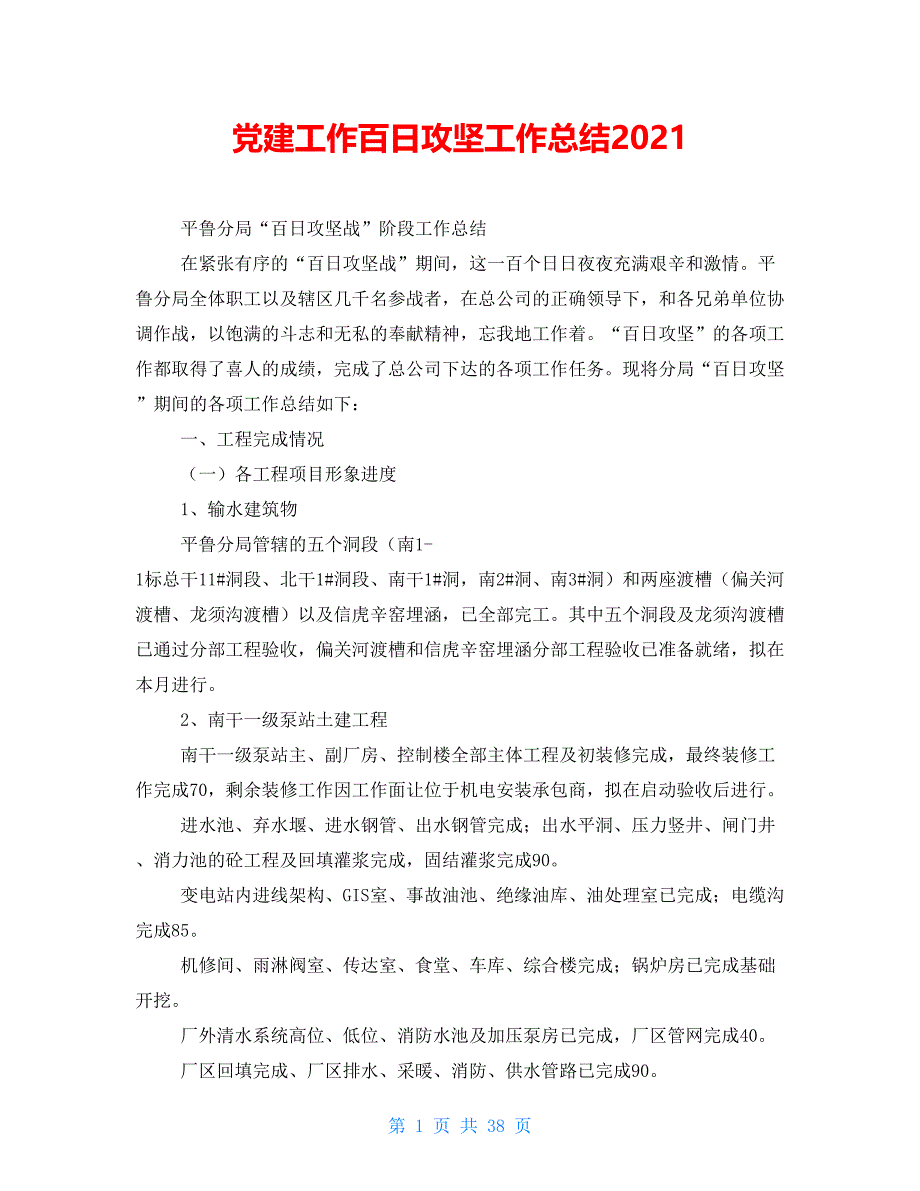 党建工作百日攻坚工作总结2021

平鲁分局“百日攻坚战”阶段工作总结

在紧张有序的“百日攻坚战”期间，这一百个日日夜夜充满艰辛和激情。平鲁分局全体职工以及辖区几千名参战者，在总公司的正确领导下，和各兄弟单位协调作战，以饱满的斗志和无私的奉献精神，忘我地工作着。“百日攻坚”的各项工作都取得了喜人的成绩，完成了总公司下达的各项工作任务。现将分局“百日攻坚”期间的各项工作总结如下：

一、工程完成情况

（一）各工程项目形象进度

1、输水建筑物

平鲁分局管辖的五个洞段（南1-1标总干11#洞段、北干1#洞段、南干1#洞，南2#洞、南3#洞）和两座渡槽（偏关河渡槽、龙须沟渡槽）以及信虎辛窑埋涵，已全部完工。其中五个洞段及龙须沟渡槽已通过分部工程验收，偏关河渡槽和信虎辛窑埋涵分部工程验收已准备就绪，拟在本月进行。

2、南干一级泵站土建工程

南干一级泵站主、副厂房、控制楼全部主体工程及初装修完成，最终装修工作完成70，剩余装修工作因工作面让位于机电安装承包商，拟在启动验收后进行。

进水池、弃水堰、进水钢管、出水钢管完成；出水平洞、压力竖井、闸门井、消力池的砼工程及回填灌浆完成，固结灌浆完成90。

变电站内进线架构、GIS室、事故油池、绝缘油库、油处理室已完成；电缆沟完成85。

机修间、雨淋阀室、传达室、食堂、车库、综合楼完成；锅炉房已完成基础开挖。

厂外清水系统高位、低位、消防水池及加压泵房已完成，厂区管网完成40。

厂区回填完成、厂区排水、采暖、消防、供水管路已完成90。

第 1 页 共 38 页